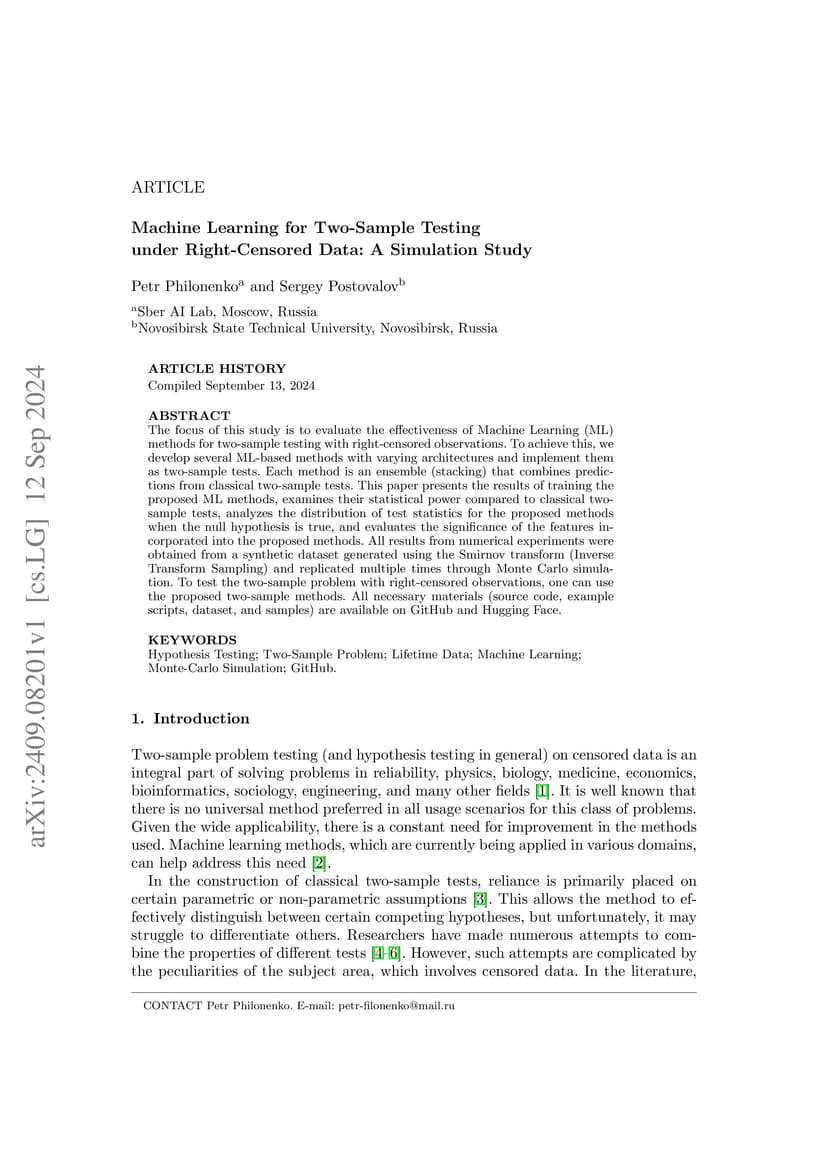 arXiv:2409.08201v1 [cs.LG] 12 Sep 2024

ARTICLE

Machine Learning for Two-Sample Testing under Right-Censored Data: A Simulation Study

Petr Philonenko$^a$ and Sergey Postovalov$^b$

$^a$Sber AI Lab, Moscow, Russia
$^b$Novosibirsk State Technical University, Novosibirsk, Russia

ARTICLE HISTORY
Compiled September 13, 2024

ABSTRACT
The focus of this study is to evaluate the effectiveness of Machine Learning (ML) methods for two-sample testing with right-censored observations. To achieve this, we develop several ML-based methods with varying architectures and implement them as two-sample tests. Each method is an ensemble (stacking) that combines predictions from classical two-sample tests. This paper presents the results of training the proposed ML methods, examines their statistical power compared to classical two-sample tests, analyzes the distribution of test statistics for the proposed methods when the null hypothesis is true, and evaluates the significance of the features incorporated into the proposed methods. All results from numerical experiments were obtained from a synthetic dataset generated using the Smirnov transform (Inverse Transform Sampling) and replicated multiple times through Monte Carlo simulation. To test the two-sample problem with right-censored observations, one can use the proposed two-sample methods. All necessary materials (source code, example scripts, dataset, and samples) are available on GitHub and Hugging Face.

KEYWORDS
Hypothesis Testing; Two-Sample Problem; Lifetime Data; Machine Learning; Monte-Carlo Simulation; GitHub.

1. Introduction

Two-sample problem testing (and hypothesis testing in general) on censored data is an integral part of solving problems in reliability, physics, biology, medicine, economics, bioinformatics, sociology, engineering, and many other fields [1]. It is well known that there is no universal method preferred in all usage scenarios for this class of problems. Given the wide applicability, there is a constant need for improvement in the methods used. Machine learning methods, which are currently being applied in various domains, can help address this need [2].

In the construction of classical two-sample tests, reliance is primarily placed on certain parametric or non-parametric assumptions [3]. This allows the method to effectively distinguish between certain competing hypotheses, but unfortunately, it may struggle to differentiate others. Researchers have made numerous attempts to combine the properties of different tests [4–6]. However, such attempts are complicated by the peculiarities of the subject area, which involves censored data. In the literature,

CONTACT Petr Philonenko. E-mail: petr-filonenko@mail.ru